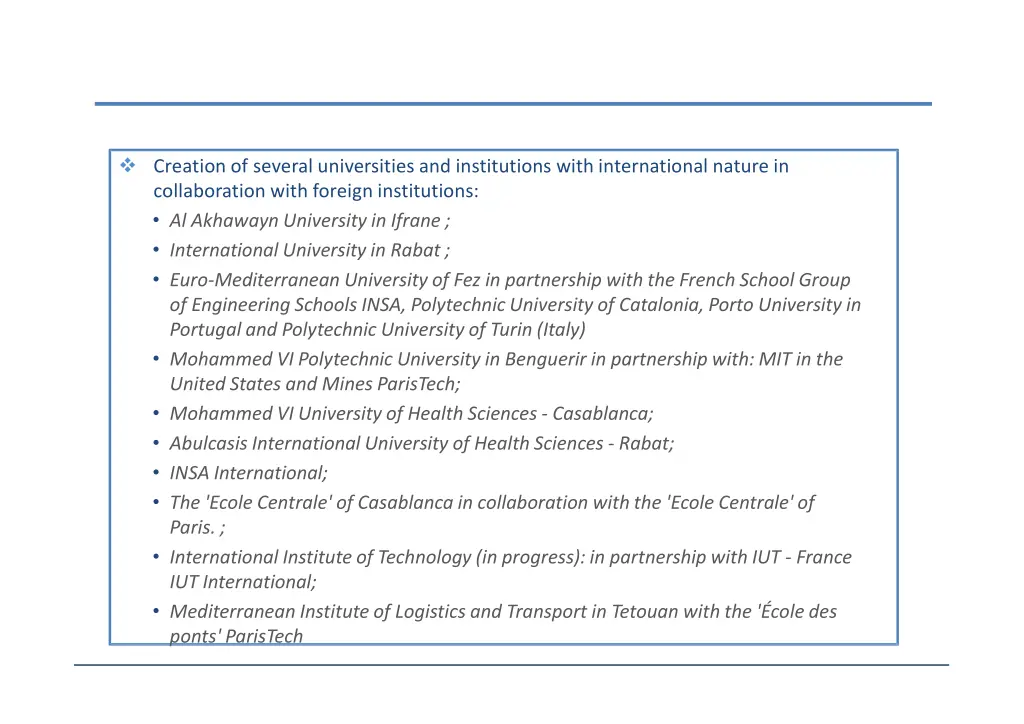 ❖ Creation of several universities and institutions with international nature in collaboration with foreign institutions:

• Al Akhawayn University in Ifrane ;
• International University in Rabat ;
• Euro-Mediterranean University of Fez in partnership with the French School Group of Engineering Schools INSA, Polytechnic University of Catalonia, Porto University in Portugal and Polytechnic University of Turin (Italy)
• Mohammed VI Polytechnic University in Benguerir in partnership with: MIT in the United States and Mines ParisTech;
• Mohammed VI University of Health Sciences - Casablanca;
• Abulcasis International University of Health Sciences - Rabat;
• INSA International;
• The 'Ecole Centrale' of Casablanca in collaboration with the 'Ecole Centrale' of Paris. ;
• International Institute of Technology (in progress): in partnership with IUT - France IUT International;
• Mediterranean Institute of Logistics and Transport in Tetouan with the 'École des ponts' ParisTech